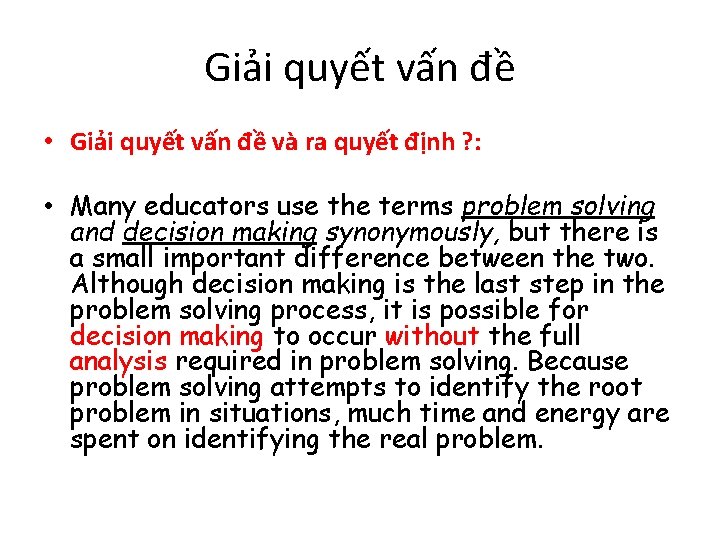 Giải quyết vấn đề

• Giải quyết vấn đề và ra quyết định ?:

• Many educators use the terms problem solving and decision making synonymously, but there is a small important difference between the two. Although decision making is the last step in the problem solving process, it is possible for decision making to occur without the full analysis required in problem solving. Because problem solving attempts to identify the root problem in situations, much time and energy are spent on identifying the real problem.